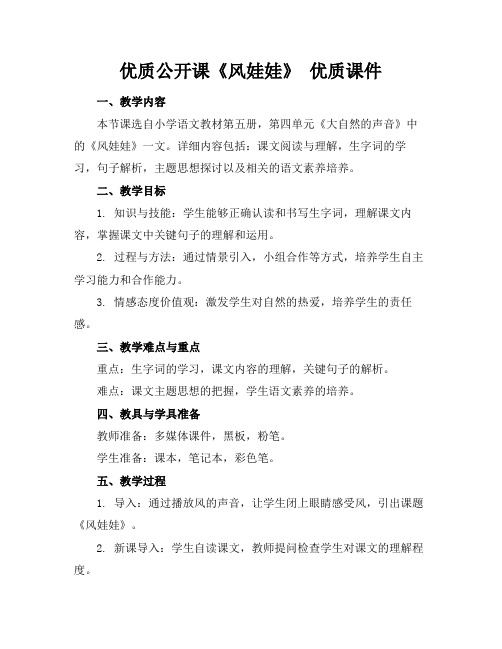 优质公开课《风娃娃》 优质课件

一、教学内容

本节课选自小学语文教材第五册，第四单元《大自然的声音》中的《风娃娃》一文。详细内容包括：课文阅读与理解，生字词的学习，句子解析，主题思想探讨以及相关的语文素养培养。

二、教学目标

1. 知识与技能：学生能够正确认读和书写生字词，理解课文内容，掌握课文中关键句子的理解和运用。

2. 过程与方法：通过情景引入，小组合作等方式，培养学生自主学习能力和合作能力。

3. 情感态度价值观：激发学生对自然的热爱，培养学生的责任感。

三、教学难点与重点

重点：生字词的学习，课文内容的理解，关键句子的解析。

难点：课文主题思想的把握，学生语文素养的培养。

四、教具与学具准备

教师准备：多媒体课件，黑板，粉笔。

学生准备：课本，笔记本，彩色笔。

五、教学过程

1. 导入：通过播放风的声音，让学生闭上眼睛感受风，引出课题《风娃娃》。

2. 新课导入：学生自读课文，教师提问检查学生对课文的理解程度。